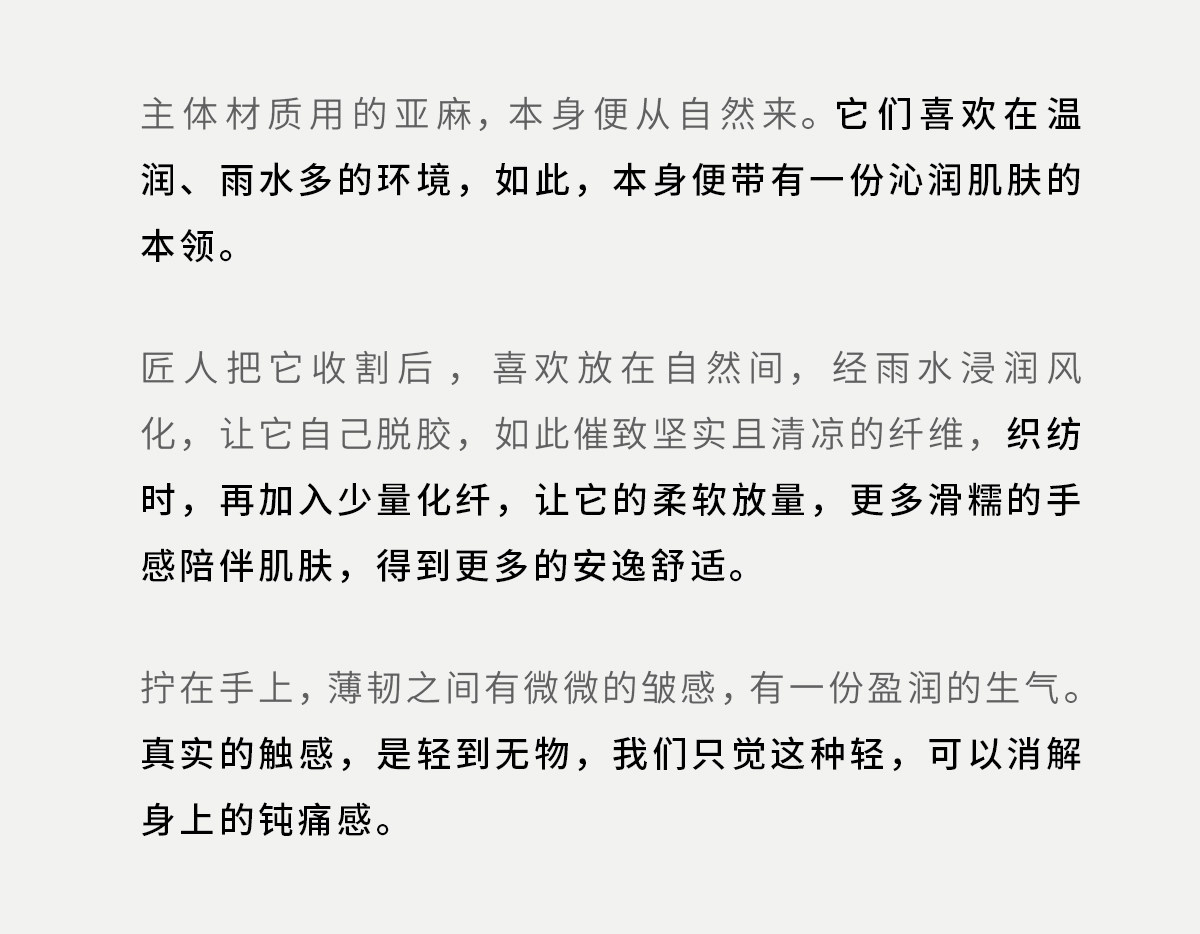 主体材质用的亚麻，本身便从自然来。它们喜欢在温润、雨水多的环境，如此，本身便带有一份沁润肌肤的本领。

匠人把它收割后，喜欢放在自然间，经雨水浸润风化，让它自己脱胶，如此催致坚实且清凉的纤维，织纺时，再加入少量化纤，让它的柔软放量，更多滑糯的手感陪伴肌肤，得到更多的安逸舒适。

拧在手上，薄韧之间有微微的皱感，有一份盈润的生气。真实的触感，是轻到无物，我们只觉这种轻，可以消解身上的钝痛感。